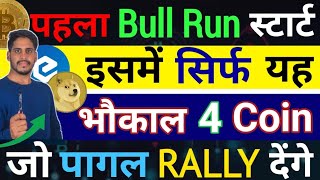 पहला Bull Run स्टार्ट
इसमें सिर्फ यह
भौकाल 4 Coin
जो पागल RALLY देंगे